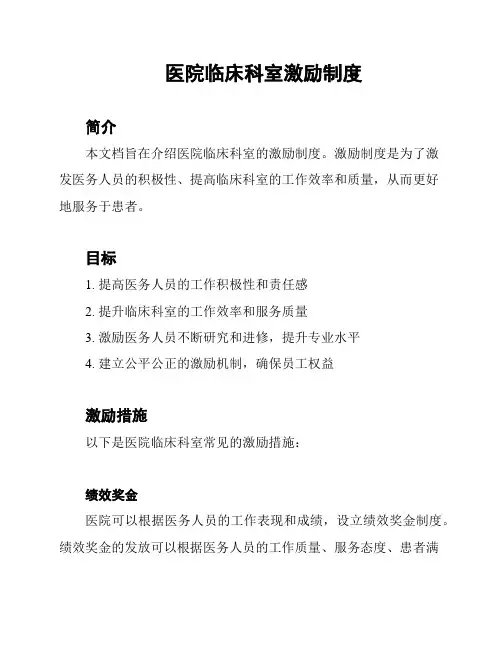 医院临床科室激励制度

简介

本文档旨在介绍医院临床科室的激励制度。激励制度是为了激发医务人员的积极性、提高临床科室的工作效率和质量，从而更好地服务于患者。

目标

1. 提高医务人员的工作积极性和责任感
2. 提升临床科室的工作效率和服务质量
3. 激励医务人员不断研究和进修，提升专业水平
4. 建立公平公正的激励机制，确保员工权益

激励措施

以下是医院临床科室常见的激励措施：

绩效奖金

医院可以根据医务人员的工作表现和成绩，设立绩效奖金制度。绩效奖金的发放可以根据医务人员的工作质量、服务态度、患者满